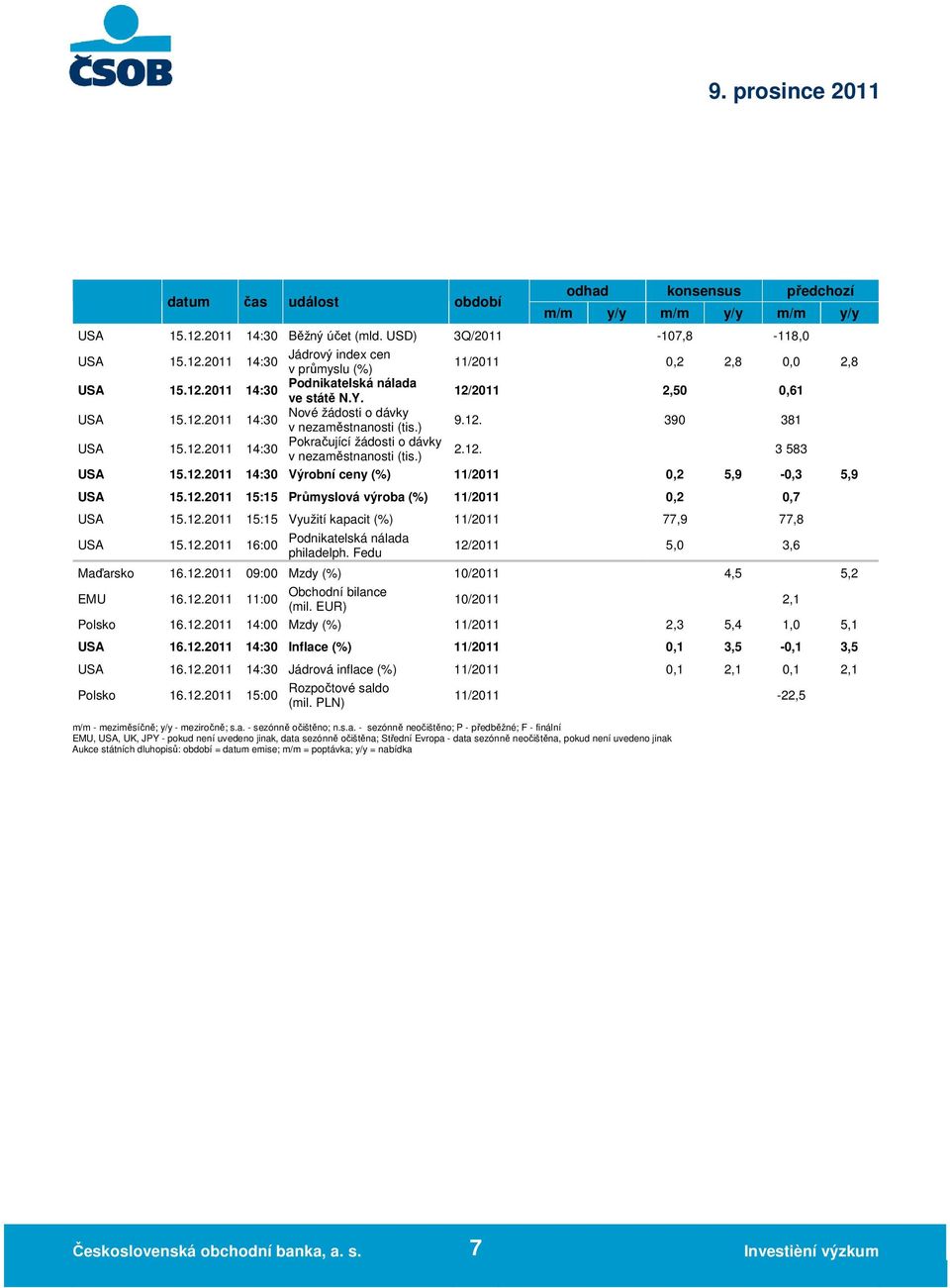 ČSOB

9. prosince 2011

| | datum | čas | událost | období | odhad m/m | odhad y/y | konsensus m/m | konsensus y/y | předchozí m/m | předchozí y/y |
|---|---|---|---|---|---|---|---|---|---|---|
| USA | 15.12.2011 | 14:30 | Běžný účet (mld. USD) | 3Q/2011 | | | -107,8 | | -118,0 | |
| USA | 15.12.2011 | 14:30 | Jádrový index cen v průmyslu (%) | 11/2011 | | | 0,2 | 2,8 | 0,0 | 2,8 |
| USA | 15.12.2011 | 14:30 | Podnikatelská nálada ve státě N.Y. | 12/2011 | | | 2,50 | | 0,61 | |
| USA | 15.12.2011 | 14:30 | Nové žádosti o dávky v nezaměstnanosti (tis.) | 9.12. | | | 390 | | 381 | |
| USA | 15.12.2011 | 14:30 | Pokračující žádosti o dávky v nezaměstnanosti (tis.) | 2.12. | | | | | 3 583 | |
| USA | 15.12.2011 | 14:30 | Výrobní ceny (%) | 11/2011 | | | 0,2 | 5,9 | -0,3 | 5,9 |
| USA | 15.12.2011 | 15:15 | Průmyslová výroba (%) | 11/2011 | | | 0,2 | | 0,7 | |
| USA | 15.12.2011 | 15:15 | Využití kapacit (%) | 11/2011 | | | 77,9 | | 77,8 | |
| USA | 15.12.2011 | 16:00 | Podnikatelská nálada philadelph. Fedu | 12/2011 | | | 5,0 | | 3,6 | |
| Maďarsko | 16.12.2011 | 09:00 | Mzdy (%) | 10/2011 | | | | 4,5 | | 5,2 |
| EMU | 16.12.2011 | 11:00 | Obchodní bilance (mil. EUR) | 10/2011 | | | | | 2,1 | |
| Polsko | 16.12.2011 | 14:00 | Mzdy (%) | 11/2011 | | | 2,3 | 5,4 | 1,0 | 5,1 |
| USA | 16.12.2011 | 14:30 | Inflace (%) | 11/2011 | | | 0,1 | 3,5 | -0,1 | 3,5 |
| USA | 16.12.2011 | 14:30 | Jádrová inflace (%) | 11/2011 | | | 0,1 | 2,1 | 0,1 | 2,1 |
| Polsko | 16.12.2011 | 15:00 | Rozpočtové saldo (mil. PLN) | 11/2011 | | | | | -22,5 | |

m/m - meziměsíčně; y/y - meziročně; s.a. - sezónně očištěno; n.s.a. - sezónně neočištěno; P - předběžné; F - finální
EMU, USA, UK, JPY - pokud není uvedeno jinak, data sezónně očištěna; Střední Evropa - data sezónně neočištěna, pokud není uvedeno jinak
Aukce státních dluhopisů: období = datum emise; m/m = poptávka; y/y = nabídka

Československá obchodní banka, a. s. 7 Investiční výzkum